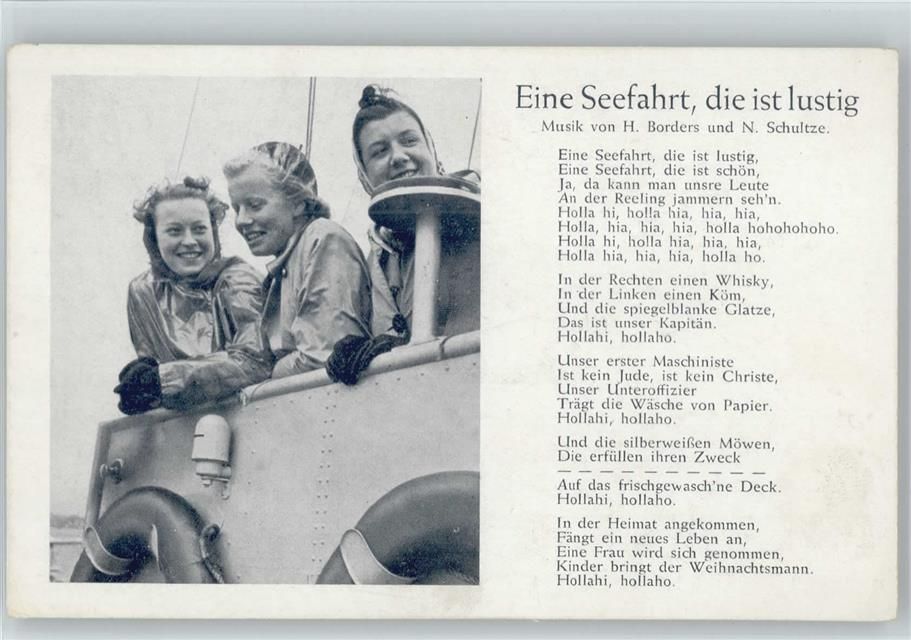 Eine Seefahrt, die ist lustig
Musik von H. Borders und N. Schultze.

Eine Seefahrt, die ist lustig,
Eine Seefahrt, die ist schön,
Ja, da kann man unsre Leute
An der Reeling jammern seh'n.
Holla hi, holla hia, hia, hia,
Holla, hia, hia, hia, holla hohohohoho.
Holla hi, holla hia, hia, hia,
Holla hia, hia, hia, holla ho.

In der Rechten einen Whisky,
In der Linken einen Köm,
Und die spiegelblanke Glatze,
Das ist unser Kapitän.
Hollahi, hollaho.

Unser erster Maschiniste
Ist kein Jude, ist kein Christe,
Unser Unteroffizier
Trägt die Wäsche von Papier.
Hollahi, hollaho.

Und die silberweißen Möwen,
Die erfüllen ihren Zweck
— — — — — — — — — —
Auf das frischgewasch'ne Deck.
Hollahi, hollaho.

In der Heimat angekommen,
Fängt ein neues Leben an,
Eine Frau wird sich genommen,
Kinder bringt der Weihnachtsmann.
Hollahi, hollaho.